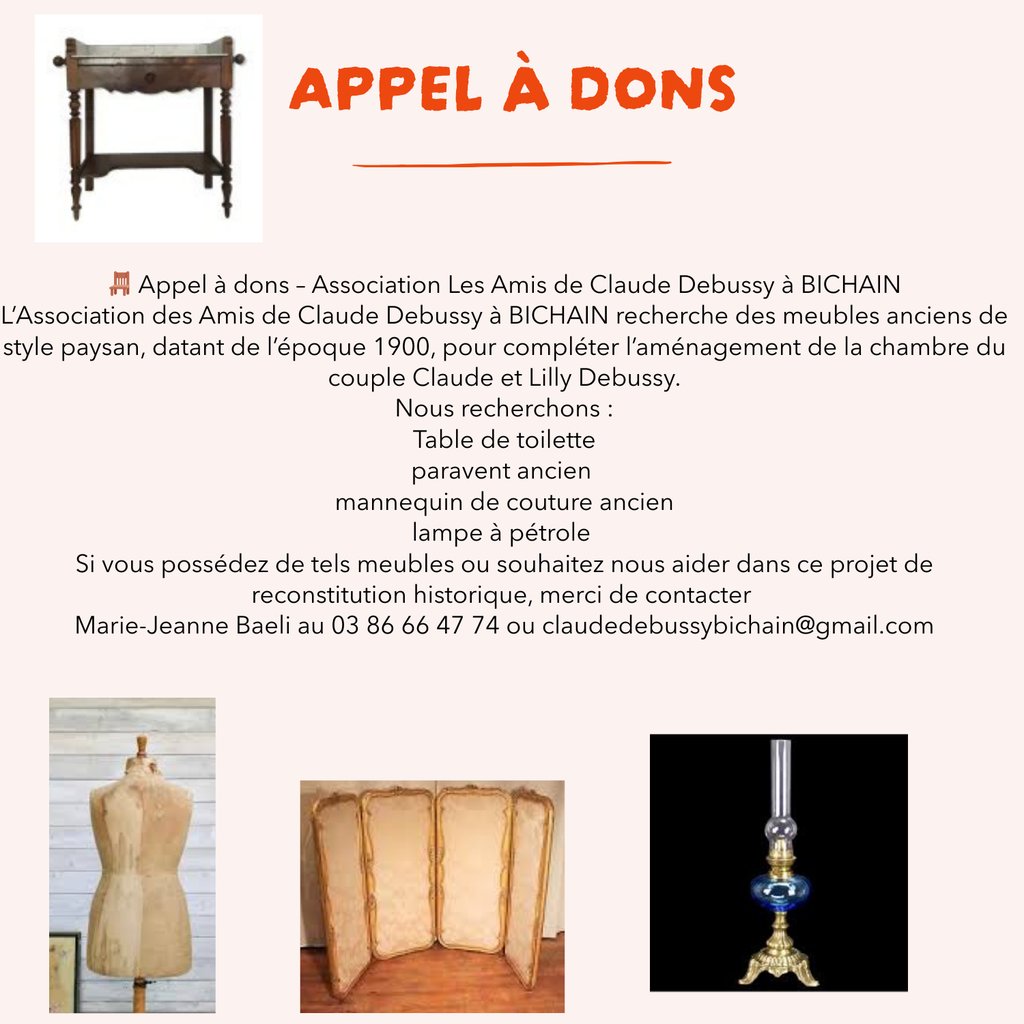 APPEL À DONS

🪑 Appel à dons – Association Les Amis de Claude Debussy à BICHAIN
L'Association des Amis de Claude Debussy à BICHAIN recherche des meubles anciens de style paysan, datant de l'époque 1900, pour compléter l'aménagement de la chambre du couple Claude et Lilly Debussy.
Nous recherchons :
Table de toilette
paravent ancien
mannequin de couture ancien
lampe à pétrole
Si vous possédez de tels meubles ou souhaitez nous aider dans ce projet de reconstitution historique, merci de contacter
Marie-Jeanne Baeli au 03 86 66 47 74 ou claudedebussybichain@gmail.com